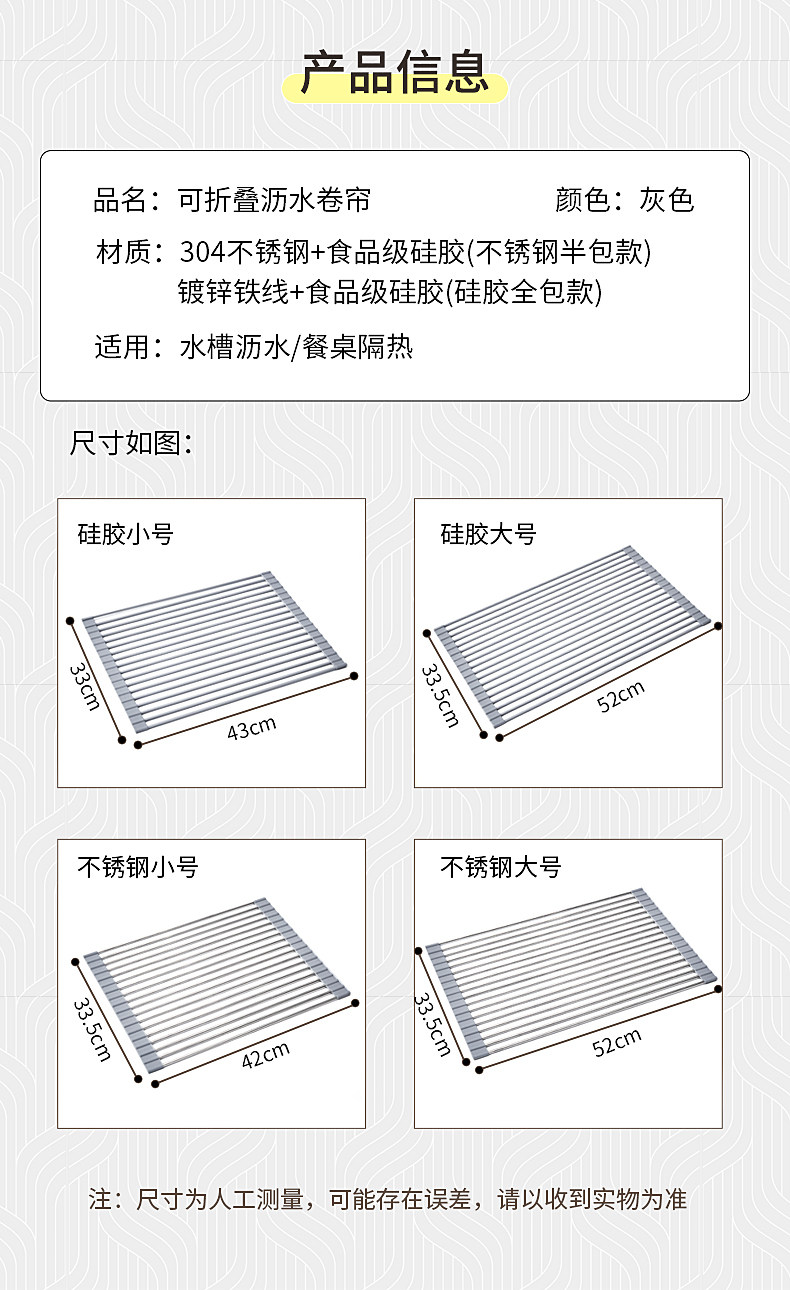 产品信息

品名：可折叠沥水卷帘 颜色：灰色

材质：304不锈钢+食品级硅胶(不锈钢半包款)
镀锌铁线+食品级硅胶(硅胶全包款)

适用：水槽沥水/餐桌隔热

尺寸如图：

硅胶小号

33cm

43cm

硅胶大号

33.5cm

52cm

不锈钢小号

33.5cm

42cm

不锈钢大号

33.5cm

52cm

注：尺寸为人工测量，可能存在误差，请以收到实物为准